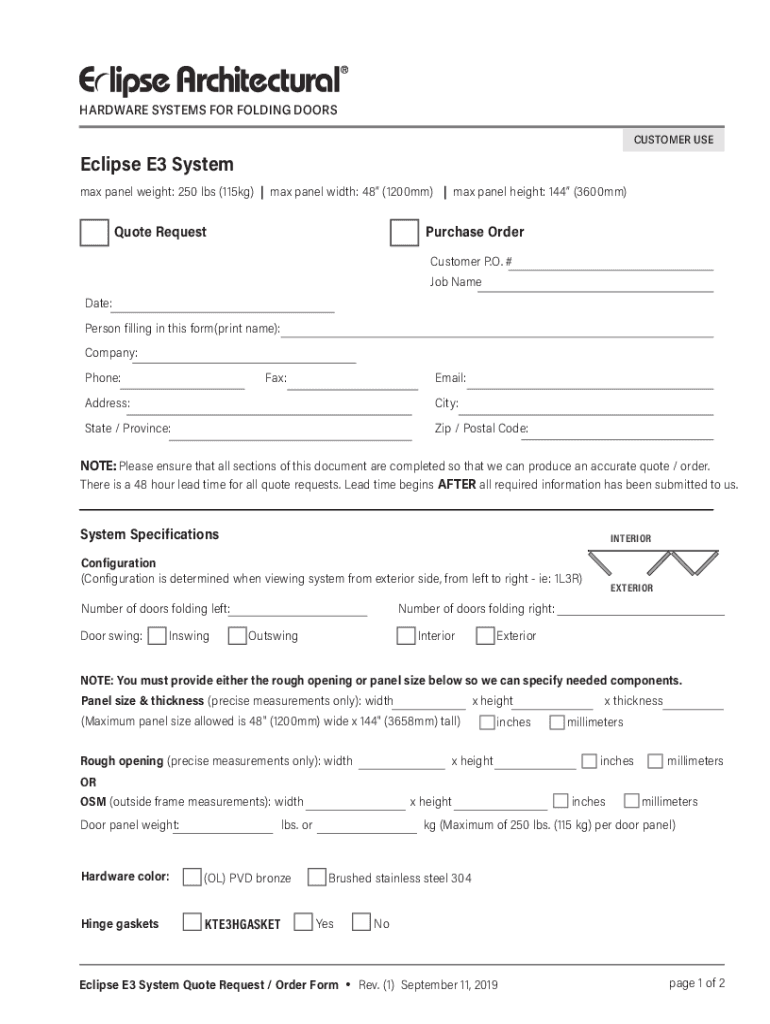 Eclipse Architectural®
HARDWARE SYSTEMS FOR FOLDING DOORS

CUSTOMER USE

Eclipse E3 System

max panel weight: 250 lbs (115kg) | max panel width: 48" (1200mm) | max panel height: 144" (3600mm)

Quote Request

Purchase Order

Customer P.O. #

Job Name

Date:

Person filling in this form(print name):

Company:

Phone:

Fax:

Email:

Address:

City:

State / Province:

Zip / Postal Code:

NOTE: Please ensure that all sections of this document are completed so that we can produce an accurate quote / order. There is a 48 hour lead time for all quote requests. Lead time begins AFTER all required information has been submitted to us.

System Specifications

INTERIOR

EXTERIOR

Configuration
(Configuration is determined when viewing system from exterior side, from left to right - ie: 1L3R)

Number of doors folding left:

Number of doors folding right:

Door swing: Inswing Outswing Interior Exterior

NOTE: You must provide either the rough opening or panel size below so we can specify needed components.

Panel size & thickness (precise measurements only): width x height x thickness
(Maximum panel size allowed is 48" (1200mm) wide x 144" (3658mm) tall) inches millimeters

Rough opening (precise measurements only): width x height inches millimeters
OR
OSM (outside frame measurements): width x height inches millimeters

Door panel weight: lbs. or kg (Maximum of 250 lbs. (115 kg) per door panel)

Hardware color: (OL) PVD bronze Brushed stainless steel 304

Hinge gaskets KTE3HGASKET Yes No

Eclipse E3 System Quote Request / Order Form • Rev. (1) September 11, 2019

page 1 of 2